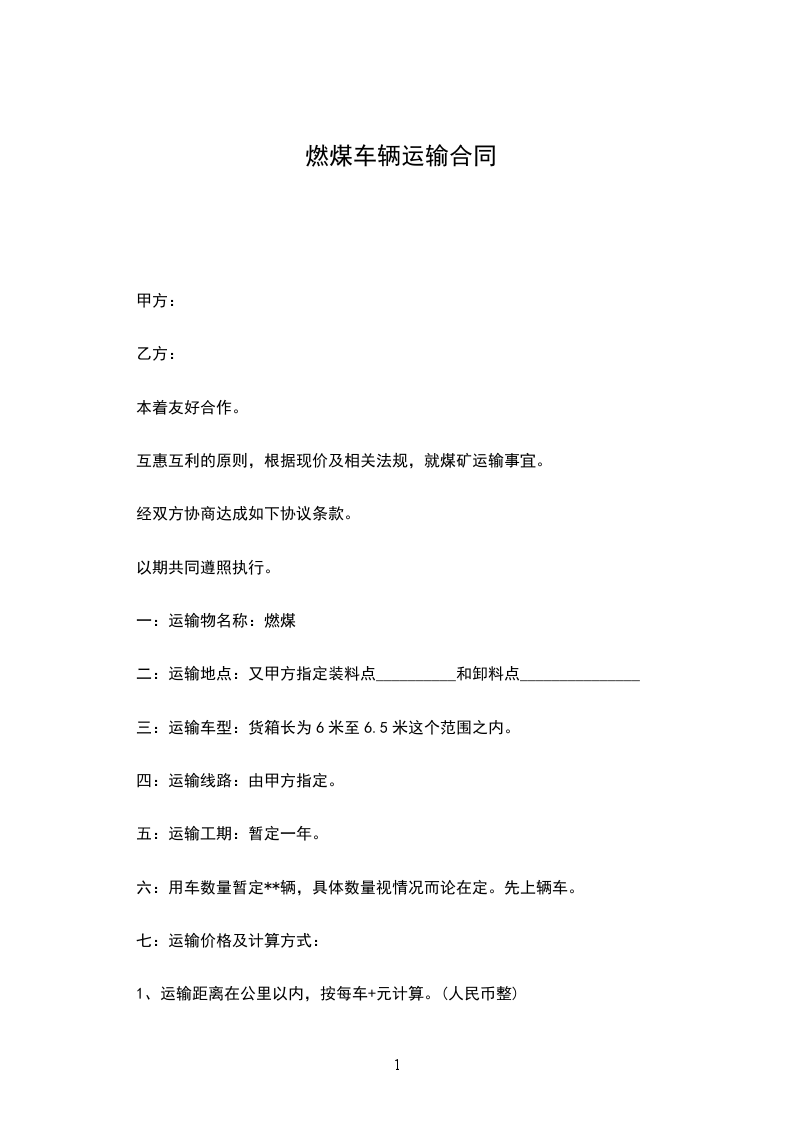 燃煤车辆运输合同

甲方：

乙方：

本着友好合作。

互惠互利的原则，根据现价及相关法规，就煤矿运输事宜。

经双方协商达成如下协议条款。

以期共同遵照执行。

一：运输物名称：燃煤

二：运输地点：又甲方指定装料点__________和卸料点_______________

三：运输车型：货箱长为 6 米至 6.5 米这个范围之内。

四：运输线路：由甲方指定。

五：运输工期：暂定一年。

六：用车数量暂定**辆，具体数量视情况而论在定。先上辆车。

七：运输价格及计算方式：

1、运输距离在公里以内，按每车+元计算。(人民币整)

1